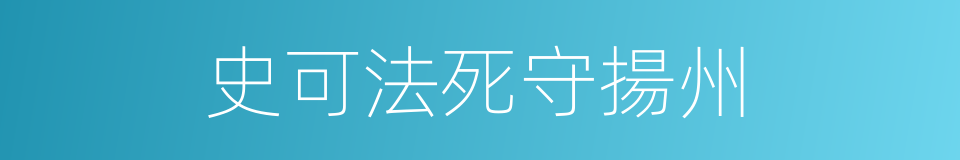 史可法死守揚州